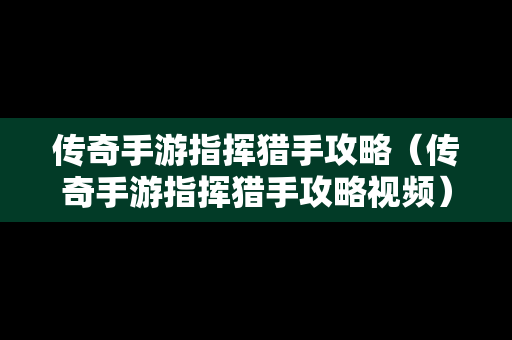 传奇手游指挥猎手攻略（传奇手游指挥猎手攻略视频）